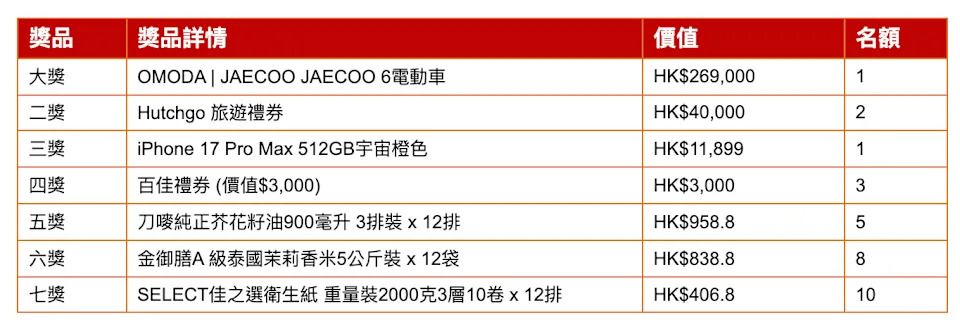 | 獎品 | 獎品詳情 | 價值 | 名額 |
|---|---|---|---|
| 大獎 | OMODA \| JAECOO JAECOO 6電動車 | HK$269,000 | 1 |
| 二獎 | Hutchgo 旅遊禮券 | HK$40,000 | 2 |
| 三獎 | iPhone 17 Pro Max 512GB宇宙橙色 | HK$11,899 | 1 |
| 四獎 | 百佳禮券 (價值$3,000) | HK$3,000 | 3 |
| 五獎 | 刀嘜純正芥花籽油900毫升 3排裝 x 12排 | HK$958.8 | 5 |
| 六獎 | 金御膳A 級泰國茉莉香米5公斤裝 x 12袋 | HK$838.8 | 8 |
| 七獎 | SELECT佳之選衛生紙 重量裝2000克3層10卷 x 12排 | HK$406.8 | 10 |